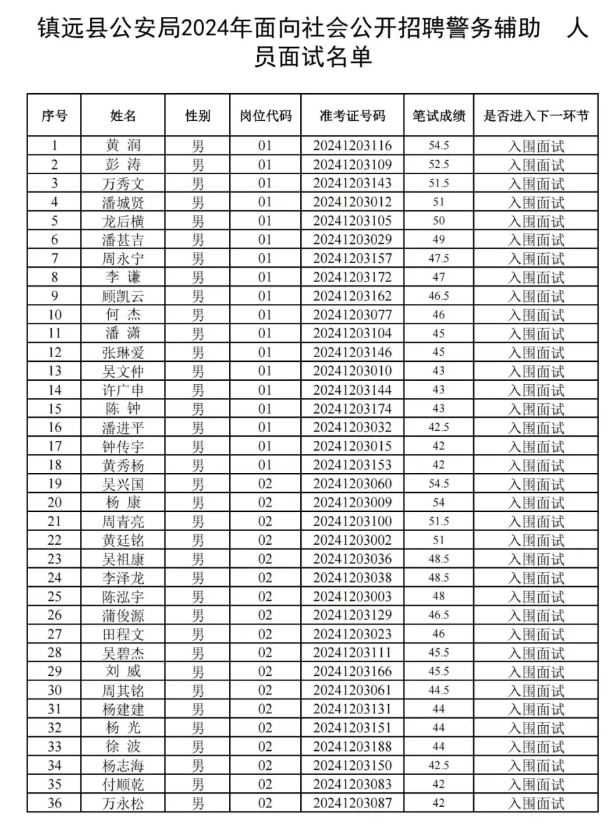 镇远县公安局2024年面向社会公开招聘警务辅助 人员面试名单

| 序号 | 姓名 | 性别 | 岗位代码 | 准考证号码 | 笔试成绩 | 是否进入下一环节 |
|---|---|---|---|---|---|---|
| 1 | 黄 润 | 男 | 01 | 20241203116 | 54.5 | 入围面试 |
| 2 | 彭 涛 | 男 | 01 | 20241203109 | 52.5 | 入围面试 |
| 3 | 万秀文 | 男 | 01 | 20241203143 | 51.5 | 入围面试 |
| 4 | 潘城贤 | 男 | 01 | 20241203012 | 51 | 入围面试 |
| 5 | 龙后横 | 男 | 01 | 20241203105 | 50 | 入围面试 |
| 6 | 潘甚吉 | 男 | 01 | 20241203029 | 49 | 入围面试 |
| 7 | 周永宁 | 男 | 01 | 20241203157 | 47.5 | 入围面试 |
| 8 | 李 谦 | 男 | 01 | 20241203172 | 47 | 入围面试 |
| 9 | 顾凯云 | 男 | 01 | 20241203162 | 46.5 | 入围面试 |
| 10 | 何 杰 | 男 | 01 | 20241203077 | 46 | 入围面试 |
| 11 | 潘 满 | 男 | 01 | 20241203104 | 45 | 入围面试 |
| 12 | 张琳爱 | 男 | 01 | 20241203146 | 45 | 入围面试 |
| 13 | 吴文仲 | 男 | 01 | 20241203010 | 43 | 入围面试 |
| 14 | 许广申 | 男 | 01 | 20241203144 | 43 | 入围面试 |
| 15 | 陈 钟 | 男 | 01 | 20241203174 | 43 | 入围面试 |
| 16 | 潘进平 | 男 | 01 | 20241203032 | 42.5 | 入围面试 |
| 17 | 钟传宇 | 男 | 01 | 20241203015 | 42 | 入围面试 |
| 18 | 黄秀杨 | 男 | 01 | 20241203153 | 42 | 入围面试 |
| 19 | 吴兴国 | 男 | 02 | 20241203060 | 54.5 | 入围面试 |
| 20 | 杨 康 | 男 | 02 | 20241203009 | 54 | 入围面试 |
| 21 | 周青亮 | 男 | 02 | 20241203100 | 51.5 | 入围面试 |
| 22 | 黄廷铭 | 男 | 02 | 20241203002 | 51 | 入围面试 |
| 23 | 吴祖康 | 男 | 02 | 20241203036 | 48.5 | 入围面试 |
| 24 | 李泽龙 | 男 | 02 | 20241203038 | 48.5 | 入围面试 |
| 25 | 陈泓宇 | 男 | 02 | 20241203003 | 48 | 入围面试 |
| 26 | 蒲俊源 | 男 | 02 | 20241203129 | 46.5 | 入围面试 |
| 27 | 田程文 | 男 | 02 | 20241203023 | 46 | 入围面试 |
| 28 | 吴碧杰 | 男 | 02 | 20241203111 | 45.5 | 入围面试 |
| 29 | 刘 威 | 男 | 02 | 20241203166 | 45.5 | 入围面试 |
| 30 | 周其铭 | 男 | 02 | 20241203061 | 44.5 | 入围面试 |
| 31 | 杨建建 | 男 | 02 | 20241203131 | 44 | 入围面试 |
| 32 | 杨 光 | 男 | 02 | 20241203151 | 44 | 入围面试 |
| 33 | 徐 波 | 男 | 02 | 20241203188 | 44 | 入围面试 |
| 34 | 杨志海 | 男 | 02 | 20241203150 | 42.5 | 入围面试 |
| 35 | 付顺乾 | 男 | 02 | 20241203083 | 42 | 入围面试 |
| 36 | 万永松 | 男 | 02 | 20241203087 | 42 | 入围面试 |